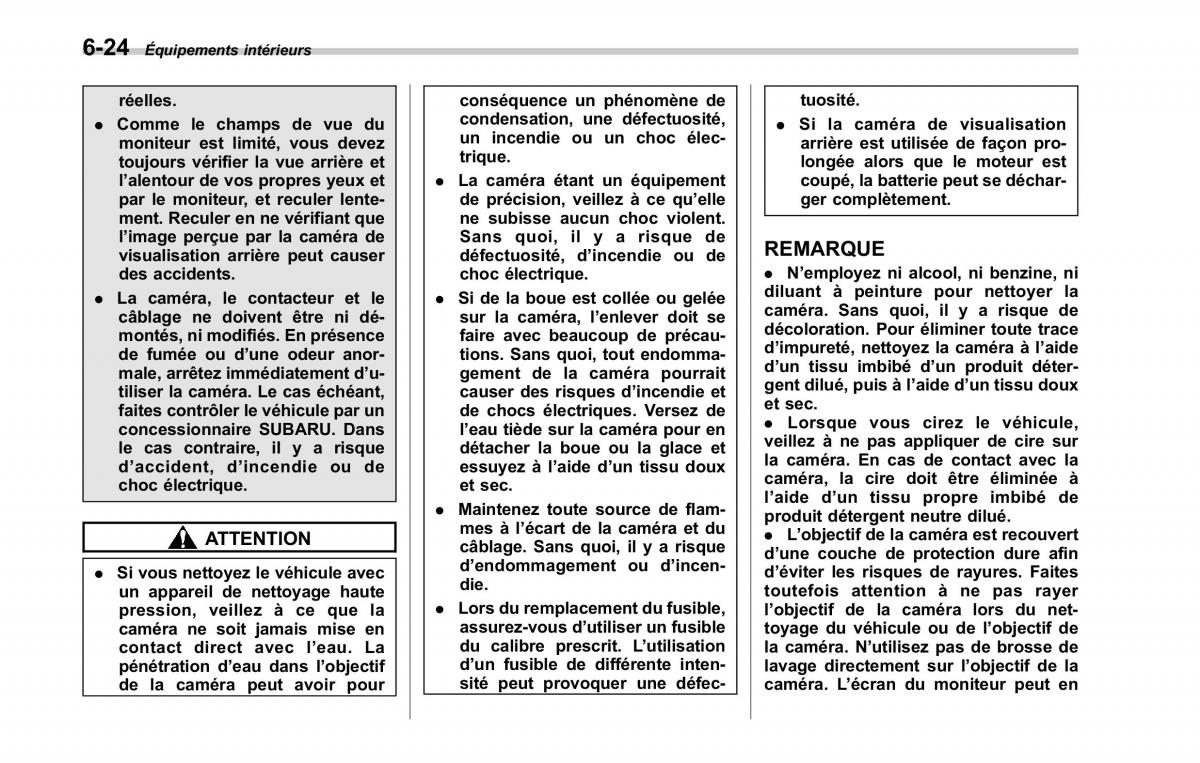 6-24 Équipements intérieurs

réelles.

● Comme le champs de vue du moniteur est limité, vous devez toujours vérifier la vue arrière et l'alentour de vos propres yeux et par le moniteur, et reculer lentement. Reculer en ne vérifiant que l'image perçue par la caméra de visualisation arrière peut causer des accidents.

● La caméra, le contacteur et le câblage ne doivent être ni démontés, ni modifiés. En présence de fumée ou d'une odeur anormale, arrêtez immédiatement d'utiliser la caméra. Le cas échéant, faites contrôler le véhicule par un concessionnaire SUBARU. Dans le cas contraire, il y a risque d'accident, d'incendie ou de choc électrique.

ATTENTION

● Si vous nettoyez le véhicule avec un appareil de nettoyage haute pression, veillez à ce que la caméra ne soit jamais mise en contact direct avec l'eau. La pénétration d'eau dans l'objectif de la caméra peut avoir pour conséquence un phénomène de condensation, une défectuosité, un incendie ou un choc électrique.

● La caméra étant un équipement de précision, veillez à ce qu'elle ne subisse aucun choc violent. Sans quoi, il y a risque de défectuosité, d'incendie ou de choc électrique.

● Si de la boue est collée ou gelée sur la caméra, l'enlever doit se faire avec beaucoup de précautions. Sans quoi, tout endommagement de la caméra pourrait causer des risques d'incendie et de chocs électriques. Versez de l'eau tiède sur la caméra pour en détacher la boue ou la glace et essuyez à l'aide d'un tissu doux et sec.

● Maintenez toute source de flammes à l'écart de la caméra et du câblage. Sans quoi, il y a risque d'endommagement ou d'incendie.

● Lors du remplacement du fusible, assurez-vous d'utiliser un fusible du calibre prescrit. L'utilisation d'un fusible de différente intensité peut provoquer une défectuosité.

● Si la caméra de visualisation arrière est utilisée de façon prolongée alors que le moteur est coupé, la batterie peut se décharger complètement.

REMARQUE

● N'employez ni alcool, ni benzine, ni diluant à peinture pour nettoyer la caméra. Sans quoi, il y a risque de décoloration. Pour éliminer toute trace d'impureté, nettoyez la caméra à l'aide d'un tissu imbibé d'un produit détergent dilué, puis à l'aide d'un tissu doux et sec.

● Lorsque vous cirez le véhicule, veillez à ne pas appliquer de cire sur la caméra. En cas de contact avec la caméra, la cire doit être éliminée à l'aide d'un tissu propre imbibé de produit détergent neutre dilué.

● L'objectif de la caméra est recouvert d'une couche de protection dure afin d'éviter les risques de rayures. Faites toutefois attention à ne pas rayer l'objectif de la caméra lors du nettoyage du véhicule ou de l'objectif de la caméra. N'utilisez pas de brosse de lavage directement sur l'objectif de la caméra. L'écran du moniteur peut en